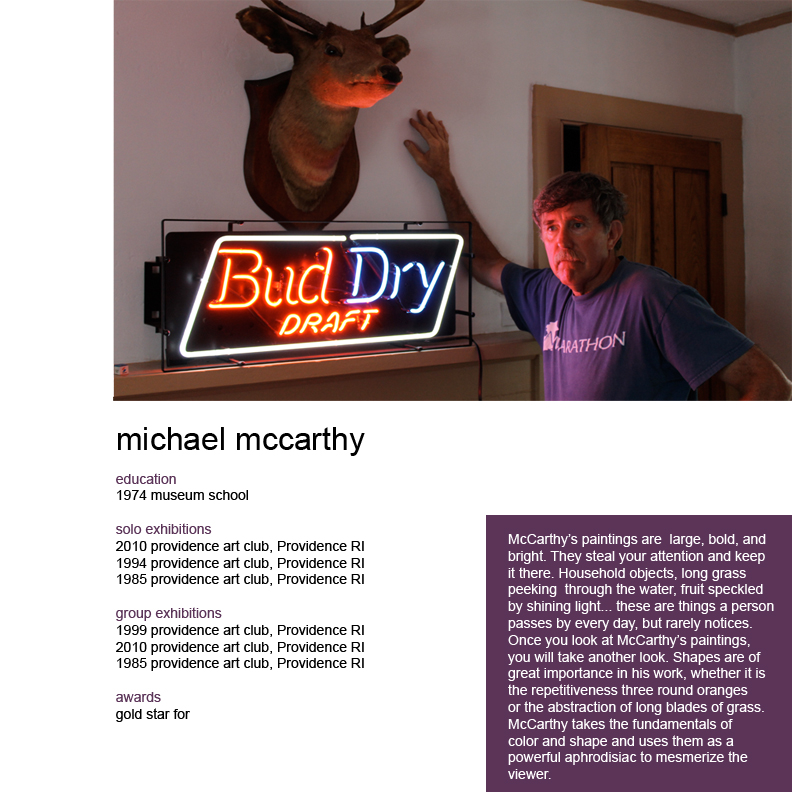 Bud Dry
DRAFT

ARATHON

michael mccarthy

education
1974 museum school

solo exhibitions
2010 providence art club, Providence RI
1994 providence art club, Providence RI
1985 providence art club, Providence RI

group exhibitions
1999 providence art club, Providence RI
2010 providence art club, Providence RI
1985 providence art club, Providence RI

awards
gold star for

McCarthy's paintings are large, bold, and bright. They steal your attention and keep it there. Household objects, long grass peeking through the water, fruit speckled by shining light... these are things a person passes by every day, but rarely notices. Once you look at McCarthy's paintings, you will take another look. Shapes are of great importance in his work, whether it is the repetitiveness three round oranges or the abstraction of long blades of grass. McCarthy takes the fundamentals of color and shape and uses them as a powerful aphrodisiac to mesmerize the viewer.